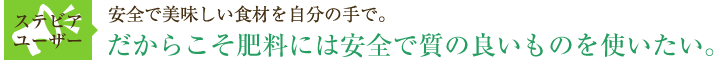 ステビア
ユーザー

安全で美味しい食材を自分の手で。

だからこそ肥料には安全で質の良いものを使いたい。